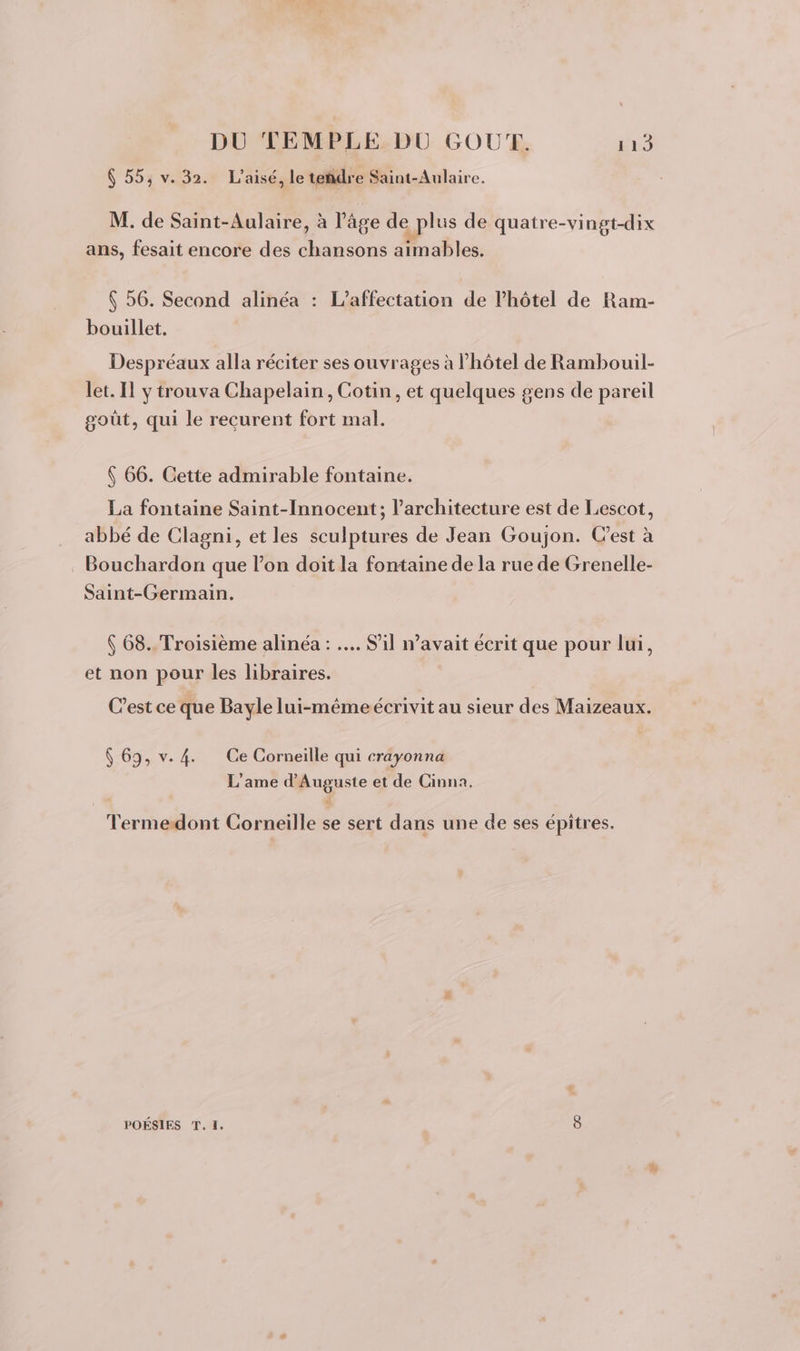 DU TEMPLE DU GOUT. 113

§ 55, v. 32. L'aisé, le tendre Saint-Aulaire.

M. de Saint-Aulaire, à l'âge de plus de quatre-vingt-dix ans, fesait encore des chansons aimables.

§ 56. Second alinéa : L'affectation de l'hôtel de Rambouillet.

Despréaux alla réciter ses ouvrages à l'hôtel de Rambouillet. Il y trouva Chapelain, Cotin, et quelques gens de pareil goût, qui le recurent fort mal.

§ 66. Cette admirable fontaine.

La fontaine Saint-Innocent; l'architecture est de Lescot, abbé de Clagni, et les sculptures de Jean Goujon. C'est à Bouchardon que l'on doit la fontaine de la rue de Grenelle-Saint-Germain.

§ 68. Troisième alinéa : .... S'il n'avait écrit que pour lui, et non pour les libraires.

C'est ce que Bayle lui-même écrivit au sieur des Maizeaux.

§ 69, v. 4. Ce Corneille qui crayonna
L'ame d'Auguste et de Cinna.

Terme dont Corneille se sert dans une de ses épîtres.

POÉSIES T. I. 8